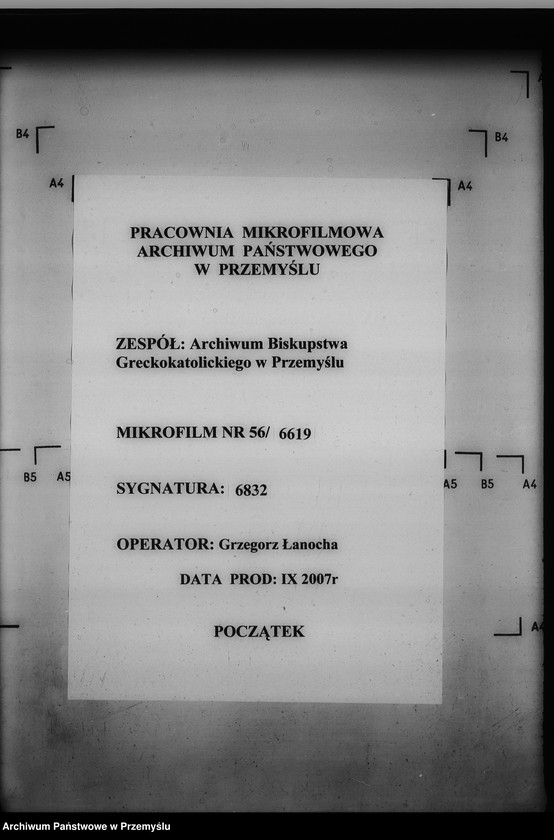 B4
B4
A4
A4

PRACOWNIA MIKROFILMOWA
ARCHIWUM PAŃSTWOWEGO
W PRZEMYŚLU

ZESPÓŁ: Archiwum Biskupstwa Greckokatolickiego w Przemyślu

MIKROFILM NR 56/ 6619

B5 A5
A5 B5 A4

SYGNATURA: 6832

OPERATOR: Grzegorz Łanocha

DATA PROD: IX 2007r

POCZĄTEK

A4

Archiwum Państwowe w Przemyślu